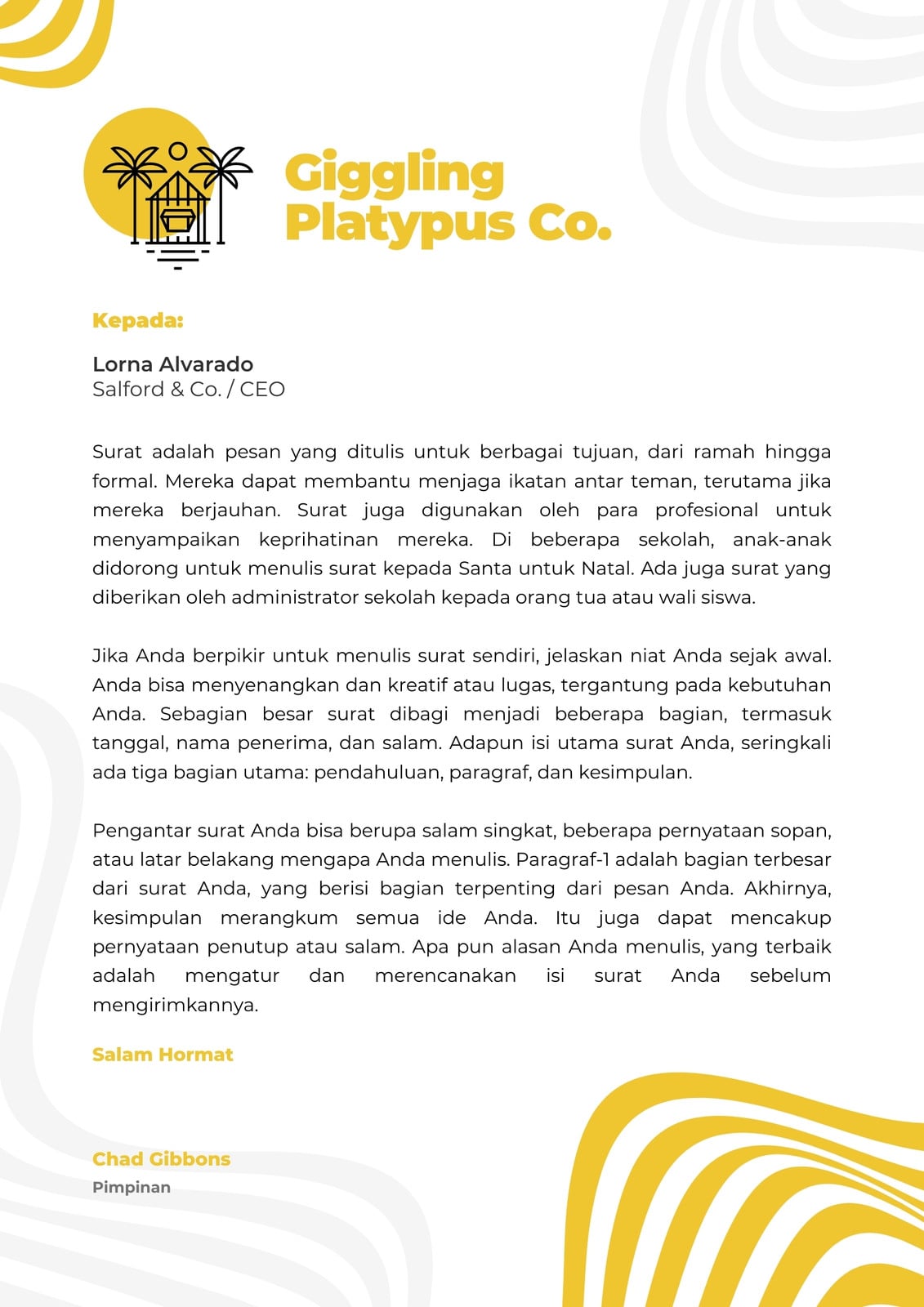 Giggling Platypus Co.

Kepada:

Lorna Alvarado
Salford & Co. / CEO

Surat adalah pesan yang ditulis untuk berbagai tujuan, dari ramah hingga formal. Mereka dapat membantu menjaga ikatan antar teman, terutama jika mereka berjauhan. Surat juga digunakan oleh para profesional untuk menyampaikan keprihatinan mereka. Di beberapa sekolah, anak-anak didorong untuk menulis surat kepada Santa untuk Natal. Ada juga surat yang diberikan oleh administrator sekolah kepada orang tua atau wali siswa.

Jika Anda berpikir untuk menulis surat sendiri, jelaskan niat Anda sejak awal. Anda bisa menyenangkan dan kreatif atau lugas, tergantung pada kebutuhan Anda. Sebagian besar surat dibagi menjadi beberapa bagian, termasuk tanggal, nama penerima, dan salam. Adapun isi utama surat Anda, seringkali ada tiga bagian utama: pendahuluan, paragraf, dan kesimpulan.

Pengantar surat Anda bisa berupa salam singkat, beberapa pernyataan sopan, atau latar belakang mengapa Anda menulis. Paragraf-1 adalah bagian terbesar dari surat Anda, yang berisi bagian terpenting dari pesan Anda. Akhirnya, kesimpulan merangkum semua ide Anda. Itu juga dapat mencakup pernyataan penutup atau salam. Apa pun alasan Anda menulis, yang terbaik adalah mengatur dan merencanakan isi surat Anda sebelum mengirimkannya.

Salam Hormat

Chad Gibbons
Pimpinan